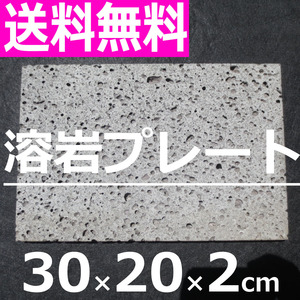 送料無料

溶岩プレート

30×20×2cm